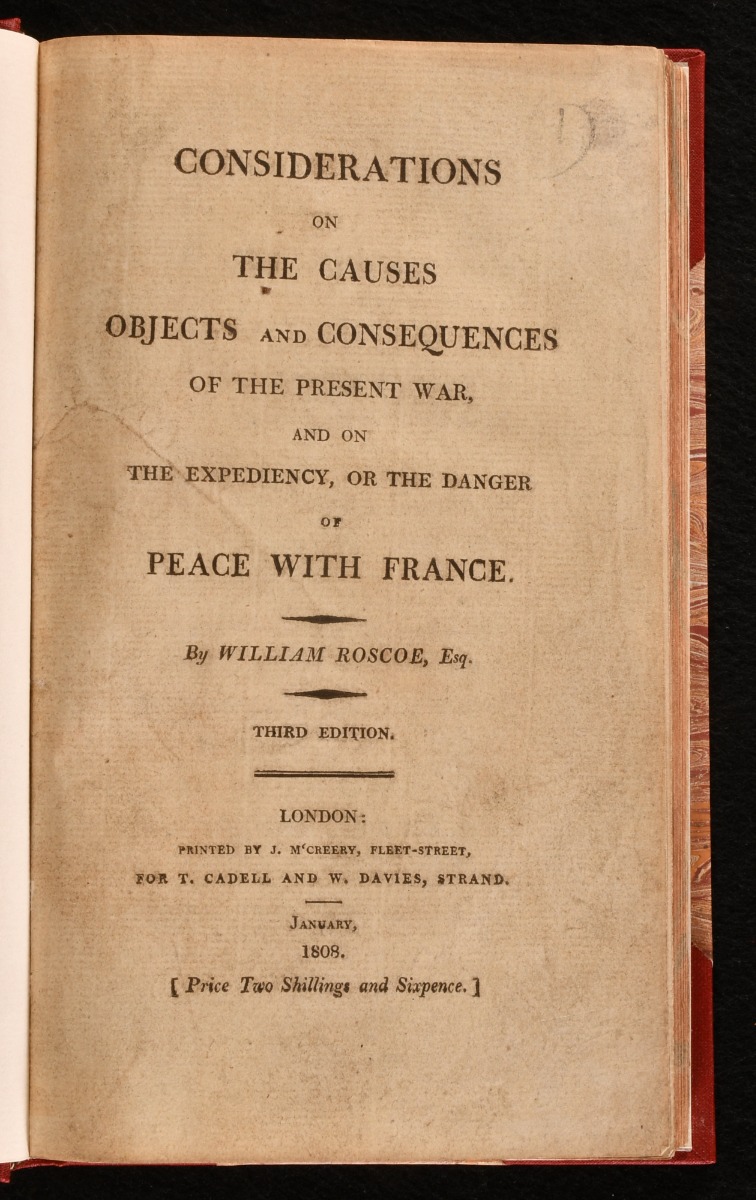 CONSIDERATIONS

ON

THE CAUSES

OBJECTS AND CONSEQUENCES

OF THE PRESENT WAR,

AND ON

THE EXPEDIENCY, OR THE DANGER

OF

PEACE WITH FRANCE.

By WILLIAM ROSCOE, Esq.

THIRD EDITION.

LONDON:

PRINTED BY J. M'CREERY, FLEET-STREET,

FOR T. CADELL AND W. DAVIES, STRAND.

JANUARY,

1808.

[ Price Two Shillings and Sixpence. ]